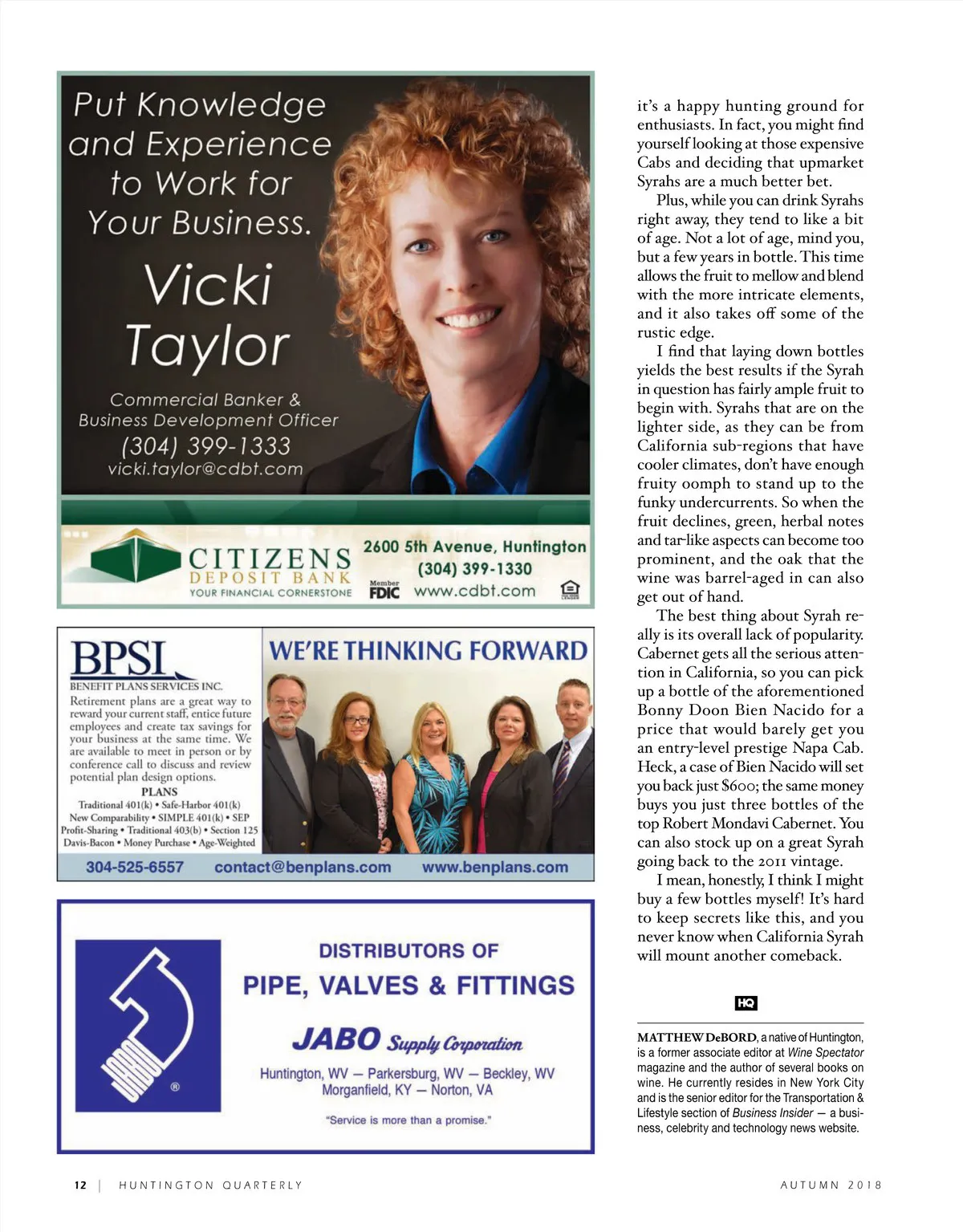 Put Knowledge and Experience to Work for Your Business.

Vicki Taylor

Commercial Banker & Business Development Officer
(304) 399-1333
vicki.taylor@cdbt.com

CITIZENS DEPOSIT BANK
YOUR FINANCIAL CORNERSTONE

2600 5th Avenue, Huntington
(304) 399-1330
Member FDIC
www.cdbt.com

BPSI
BENEFIT PLANS SERVICES INC.
Retirement plans are a great way to reward your current staff, entice future employees and create tax savings for your business at the same time. We are available to meet in person or by conference call to discuss and review potential plan design options.
PLANS
Traditional 401(k) • Safe-Harbor 401(k)
New Comparability • SIMPLE 401(k) • SEP
Profit-Sharing • Traditional 403(b) • Section 125
Davis-Bacon • Money Purchase • Age-Weighted

WE'RE THINKING FORWARD

304-525-6557 contact@benplans.com www.benplans.com

DISTRIBUTORS OF
PIPE, VALVES & FITTINGS
JABO Supply Corporation
Huntington, WV — Parkersburg, WV — Beckley, WV
Morganfield, KY — Norton, VA
"Service is more than a promise."

it's a happy hunting ground for enthusiasts. In fact, you might find yourself looking at those expensive Cabs and deciding that upmarket Syrahs are a much better bet.

Plus, while you can drink Syrahs right away, they tend to like a bit of age. Not a lot of age, mind you, but a few years in bottle. This time allows the fruit to mellow and blend with the more intricate elements, and it also takes off some of the rustic edge.

I find that laying down bottles yields the best results if the Syrah in question has fairly ample fruit to begin with. Syrahs that are on the lighter side, as they can be from California sub-regions that have cooler climates, don't have enough fruity oomph to stand up to the funky undercurrents. So when the fruit declines, green, herbal notes and tar-like aspects can become too prominent, and the oak that the wine was barrel-aged in can also get out of hand.

The best thing about Syrah really is its overall lack of popularity. Cabernet gets all the serious attention in California, so you can pick up a bottle of the aforementioned Bonny Doon Bien Nacido for a price that would barely get you an entry-level prestige Napa Cab. Heck, a case of Bien Nacido will set you back just $600; the same money buys you just three bottles of the top Robert Mondavi Cabernet. You can also stock up on a great Syrah going back to the 2011 vintage.

I mean, honestly, I think I might buy a few bottles myself! It's hard to keep secrets like this, and you never know when California Syrah will mount another comeback.

HQ

MATTHEW DeBORD, a native of Huntington, is a former associate editor at Wine Spectator magazine and the author of several books on wine. He currently resides in New York City and is the senior editor for the Transportation & Lifestyle section of Business Insider — a business, celebrity and technology news website.

12 | HUNTINGTON QUARTERLY AUTUMN 2018